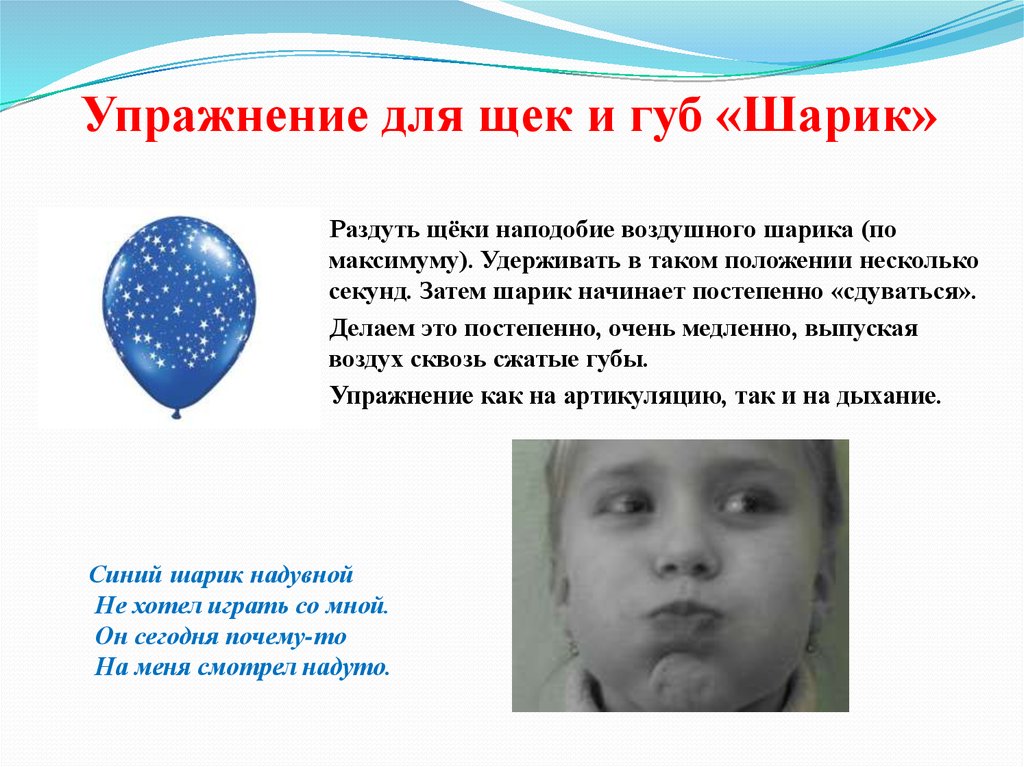 Упражнение для щек и губ «Шарик»

Раздуть щёки наподобие воздушного шарика (по максимуму). Удерживать в таком положении несколько секунд. Затем шарик начинает постепенно «сдуваться».

Делаем это постепенно, очень медленно, выпуская воздух сквозь сжатые губы.

Упражнение как на артикуляцию, так и на дыхание.

Синий шарик надувной
Не хотел играть со мной.
Он сегодня почему-то
На меня смотрел надуто.